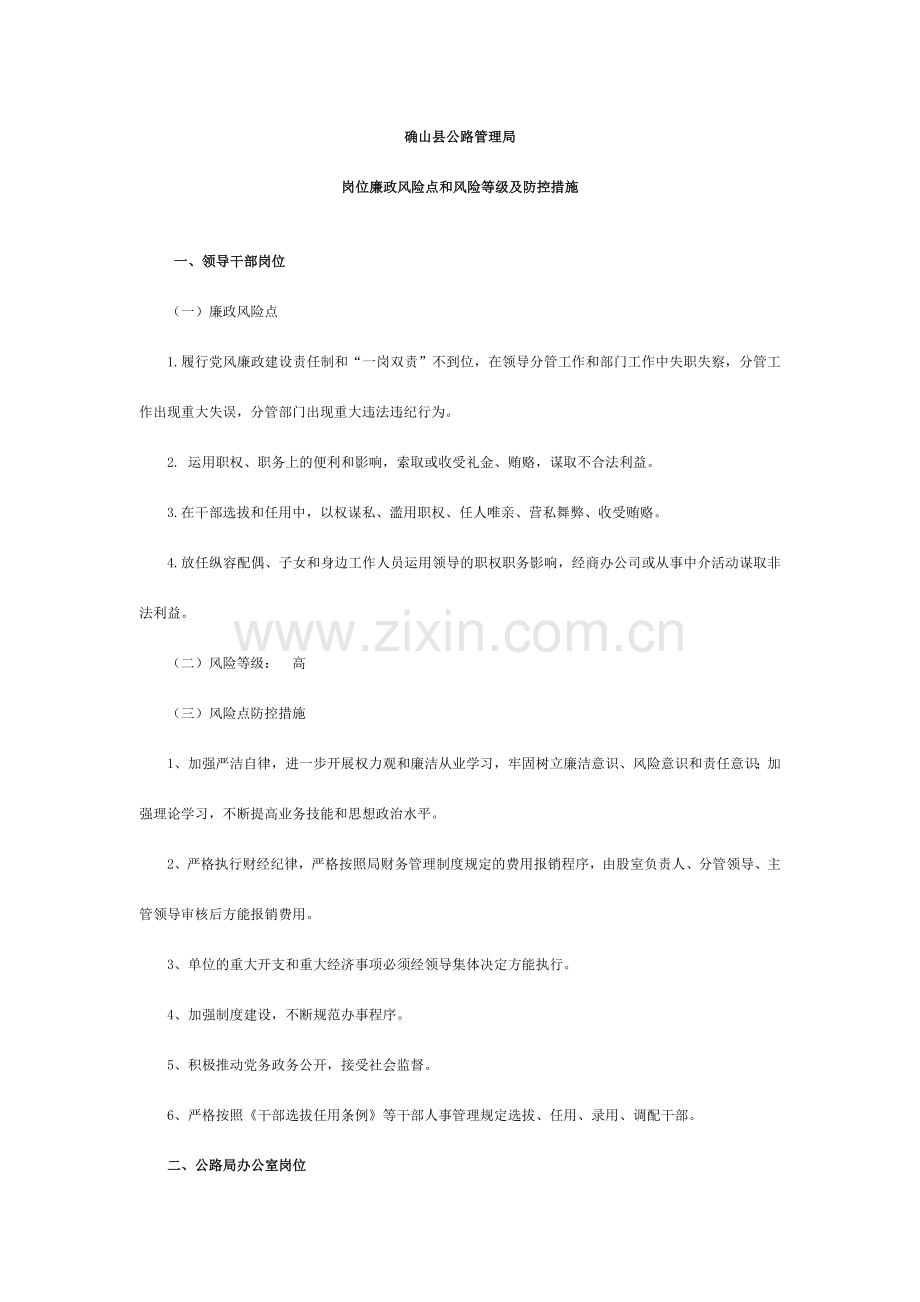 确山县公路管理局

岗位廉政风险点和风险等级及防控措施

一、领导干部岗位

（一）廉政风险点

1.履行党风廉政建设责任制和“一岗双责”不到位，在领导分管工作和部门工作中失职失察，分管工作出现重大失误，分管部门出现重大违法违纪行为。

2.运用职权、职务上的便利和影响，索取或收受礼金、贿赂，谋取不合法利益。

3.在干部选拔和任用中，以权谋私、滥用职权、任人唯亲、营私舞弊、收受贿赂。

4.放任纵容配偶、子女和身边工作人员运用领导的职权职务影响，经商办公司或从事中介活动谋取非法利益。

（二）风险等级： 高

（三）风险点防控措施

1、加强严洁自律，进一步开展权力观和廉洁从业学习，牢固树立廉洁意识、风险意识和责任意识;加强理论学习，不断提高业务技能和思想政治水平。

2、严格执行财经纪律，严格按照局财务管理制度规定的费用报销程序，由股室负责人、分管领导、主管领导审核后方能报销费用。

3、单位的重大开支和重大经济事项必须经领导集体决定方能执行。

4、加强制度建设，不断规范办事程序。

5、积极推动党务政务公开，接受社会监督。

6、严格按照《干部选拔任用条例》等干部人事管理规定选拔、任用、录用、调配干部。

二、公路局办公室岗位

www.zixin.com.cn